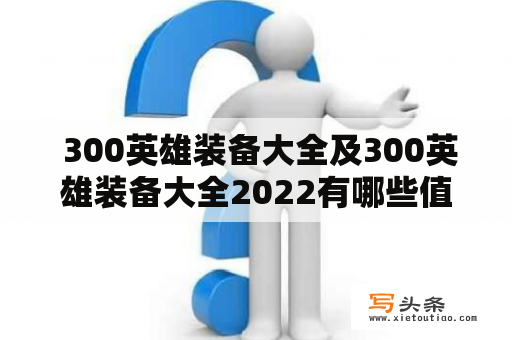 300英雄装备大全及300英雄装备大全2022有哪些值

写头条
www.xietoutiao.com